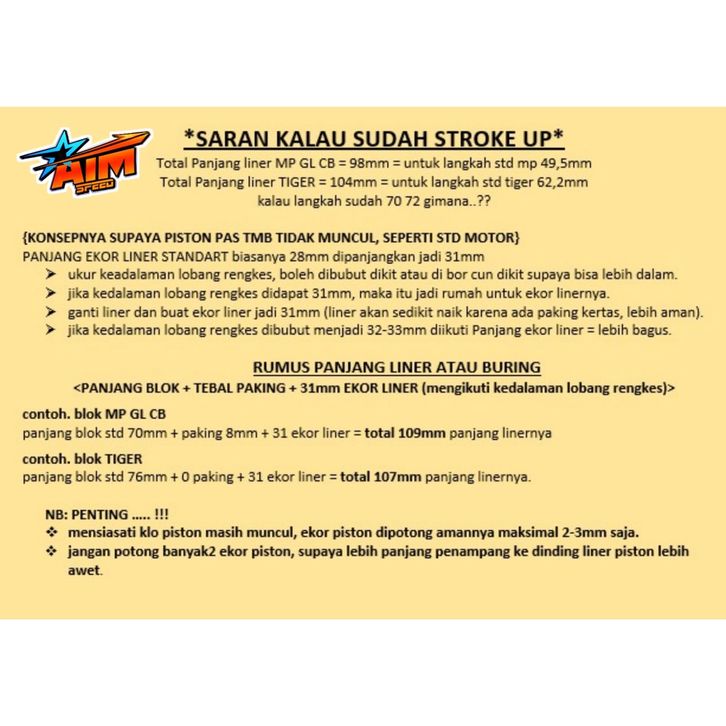 AIM
SPEED

*SARAN KALAU SUDAH STROKE UP*

Total Panjang liner MP GL CB = 98mm = untuk langkah std mp 49,5mm
Total Panjang liner TIGER = 104mm = untuk langkah std tiger 62,2mm
kalau langkah sudah 70 72 gimana..??

{KONSEPNYA SUPAYA PISTON PAS TMB TIDAK MUNCUL, SEPERTI STD MOTOR}
PANJANG EKOR LINER STANDART biasanya 28mm dipanjangkan jadi 31mm

➢ ukur keadalaman lobang rengkes, boleh dibubut dikit atau di bor cun dikit supaya bisa lebih dalam.
➢ jika kedalaman lobang rengkes didapat 31mm, maka itu jadi rumah untuk ekor linernya.
➢ ganti liner dan buat ekor liner jadi 31mm (liner akan sedikit naik karena ada paking kertas, lebih aman).
➢ jika kedalaman lobang rengkes dibubut menjadi 32-33mm diikuti Panjang ekor liner = lebih bagus.

RUMUS PANJANG LINER ATAU BURING

<PANJANG BLOK + TEBAL PAKING + 31mm EKOR LINER (mengikuti kedalaman lobang rengkes)>

contoh. blok MP GL CB
panjang blok std 70mm + paking 8mm + 31 ekor liner = total 109mm panjang linernya

contoh. blok TIGER
panjang blok std 76mm + 0 paking + 31 ekor liner = total 107mm panjang linernya.

NB: PENTING ..... !!!
❖ mensiasati klo piston masih muncul, ekor piston dipotong amannya maksimal 2-3mm saja.
❖ jangan potong banyak2 ekor piston, supaya lebih panjang penampang ke dinding liner piston lebih awet.